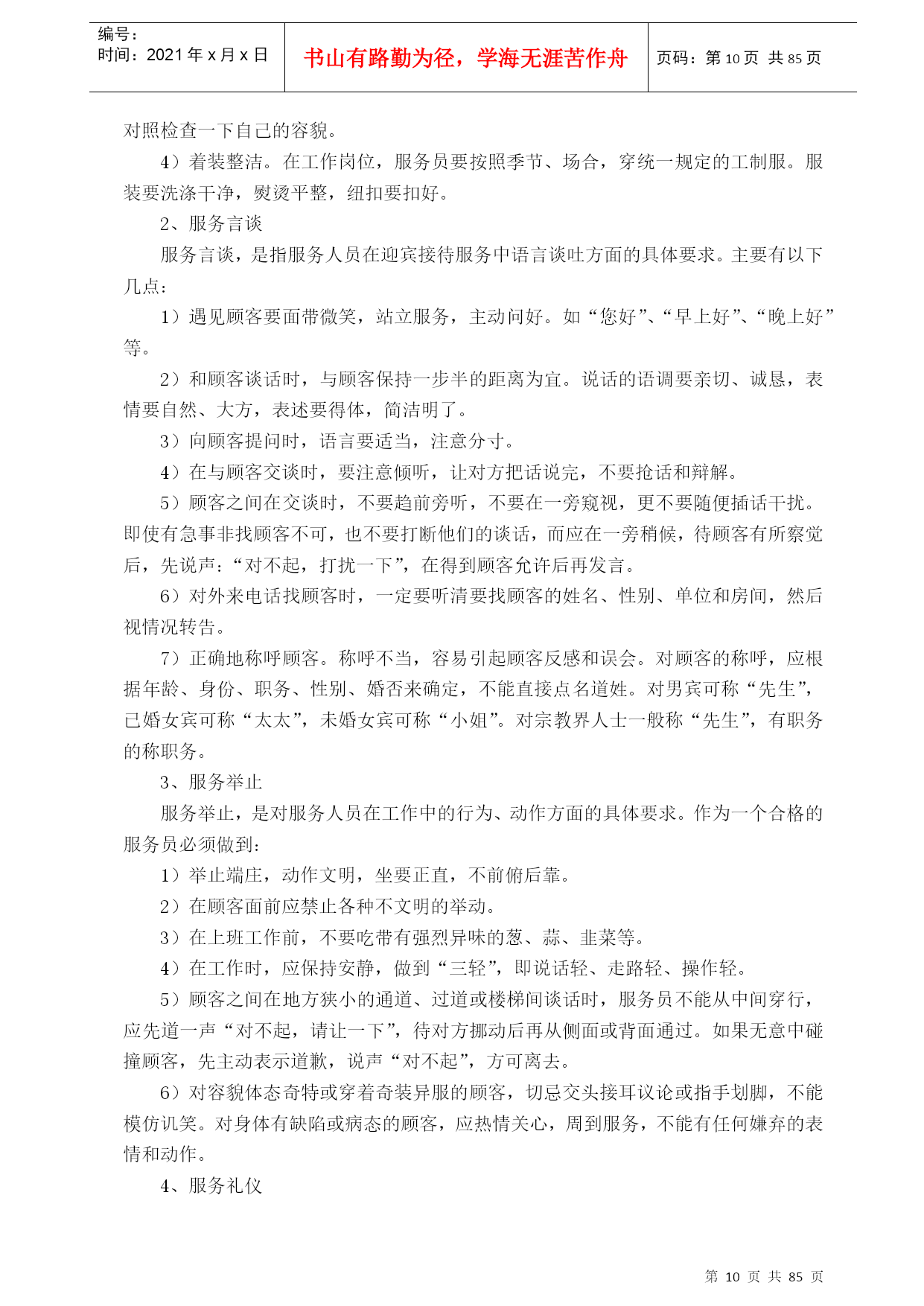 编号：
时间：2021 年 x 月 x 日

书山有路勤为径，学海无涯苦作舟

页码：第 10 页 共 85 页

对照检查一下自己的容貌。

4）着装整洁。在工作岗位，服务员要按照季节、场合，穿统一规定的工制服。服装要洗涤干净，熨烫平整，纽扣要扣好。

2、服务言谈

服务言谈，是指服务人员在迎宾接待服务中语言谈吐方面的具体要求。主要有以下几点：

1）遇见顾客要面带微笑，站立服务，主动问好。如“您好”、“早上好”、“晚上好”等。

2）和顾客谈话时，与顾客保持一步半的距离为宜。说话的语调要亲切、诚恳，表情要自然、大方，表述要得体，简洁明了。

3）向顾客提问时，语言要适当，注意分寸。

4）在与顾客交谈时，要注意倾听，让对方把话说完，不要抢话和辩解。

5）顾客之间在交谈时，不要趋前旁听，不要在一旁窥视，更不要随便插话干扰。即使有急事非找顾客不可，也不要打断他们的谈话，而应在一旁稍候，待顾客有所察觉后，先说声：“对不起，打扰一下”，在得到顾客允许后再发言。

6）对外来电话找顾客时，一定要听清要找顾客的姓名、性别、单位和房间，然后视情况转告。

7）正确地称呼顾客。称呼不当，容易引起顾客反感和误会。对顾客的称呼，应根据年龄、身份、职务、性别、婚否来确定，不能直接点名道姓。对男宾可称“先生”，已婚女宾可称“太太”，未婚女宾可称“小姐”。对宗教界人士一般称“先生”，有职务的称职务。

3、服务举止

服务举止，是对服务人员在工作中的行为、动作方面的具体要求。作为一个合格的服务员必须做到：

1）举止端庄，动作文明，坐要正直，不前俯后靠。

2）在顾客面前应禁止各种不文明的举动。

3）在上班工作前，不要吃带有强烈异味的葱、蒜、韭菜等。

4）在工作时，应保持安静，做到“三轻”，即说话轻、走路轻、操作轻。

5）顾客之间在地方狭小的通道、过道或楼梯间谈话时，服务员不能从中间穿行，应先道一声“对不起，请让一下”，待对方挪动后再从侧面或背面通过。如果无意中碰撞顾客，先主动表示道歉，说声“对不起”，方可离去。

6）对容貌体态奇特或穿着奇装异服的顾客，切忌交头接耳议论或指手划脚，不能模仿讥笑。对身体有缺陷或病态的顾客，应热情关心，周到服务，不能有任何嫌弃的表情和动作。

4、服务礼仪

第 10 页 共 85 页